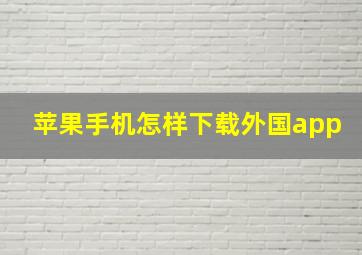 苹果手机怎样下载外国app